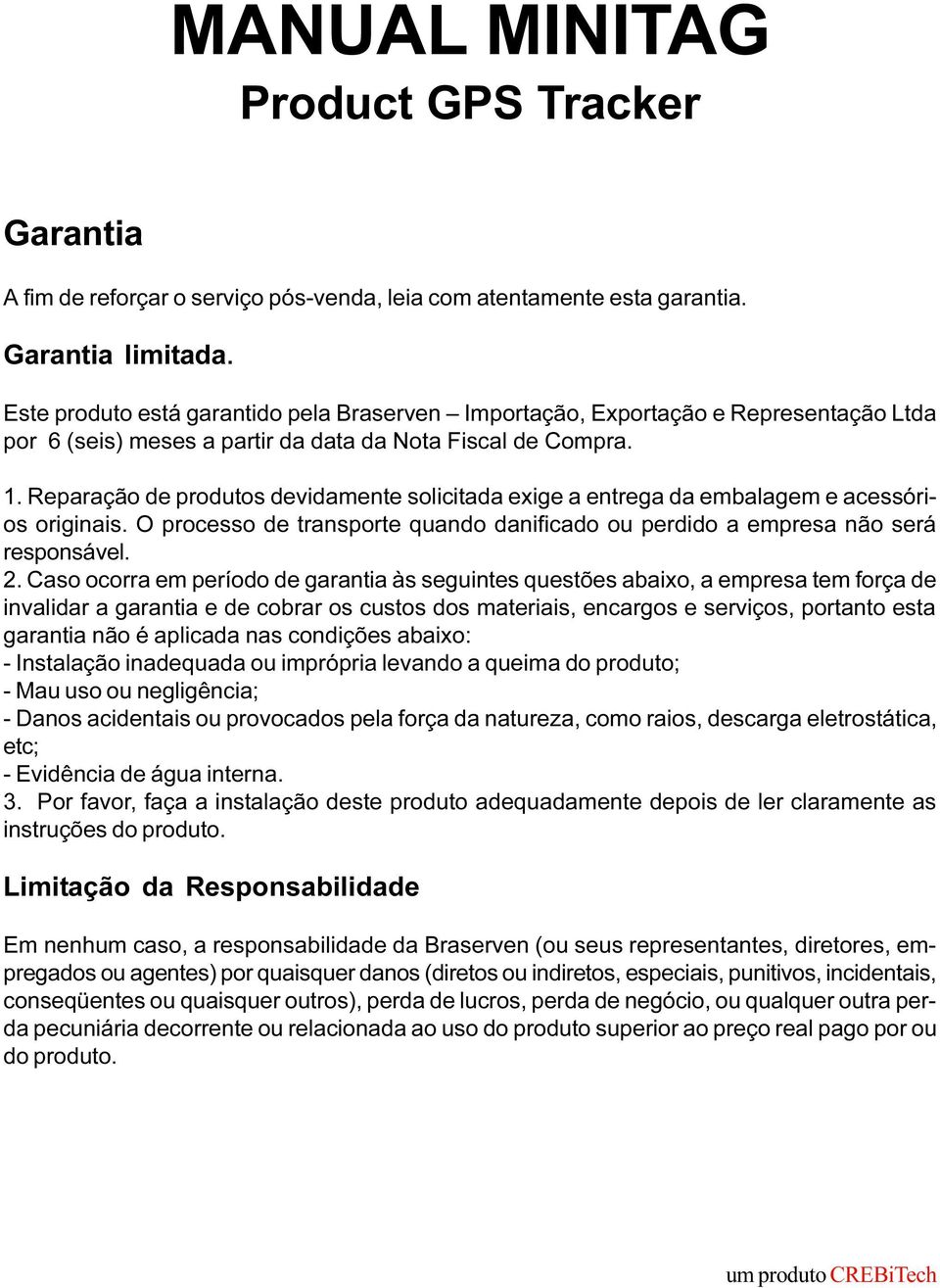 MANUAL MINITAG
Product GPS Tracker

Garantia

A fim de reforçar o serviço pós-venda, leia com atentamente esta garantia.

Garantia limitada.

Este produto está garantido pela Braserven – Importação, Exportação e Representação Ltda por 6 (seis) meses a partir da data da Nota Fiscal de Compra.

1. Reparação de produtos devidamente solicitada exige a entrega da embalagem e acessórios originais. O processo de transporte quando danificado ou perdido a empresa não será responsável.
2. Caso ocorra em período de garantia às seguintes questões abaixo, a empresa tem força de invalidar a garantia e de cobrar os custos dos materiais, encargos e serviços, portanto esta garantia não é aplicada nas condições abaixo:
- Instalação inadequada ou imprópria levando a queima do produto;
- Mau uso ou negligência;
- Danos acidentais ou provocados pela força da natureza, como raios, descarga eletrostática, etc;
- Evidência de água interna.
3. Por favor, faça a instalação deste produto adequadamente depois de ler claramente as instruções do produto.

Limitação da Responsabilidade

Em nenhum caso, a responsabilidade da Braserven (ou seus representantes, diretores, empregados ou agentes) por quaisquer danos (diretos ou indiretos, especiais, punitivos, incidentais, conseqüentes ou quaisquer outros), perda de lucros, perda de negócio, ou qualquer outra perda pecuniária decorrente ou relacionada ao uso do produto superior ao preço real pago por ou do produto.

um produto CREBiTech